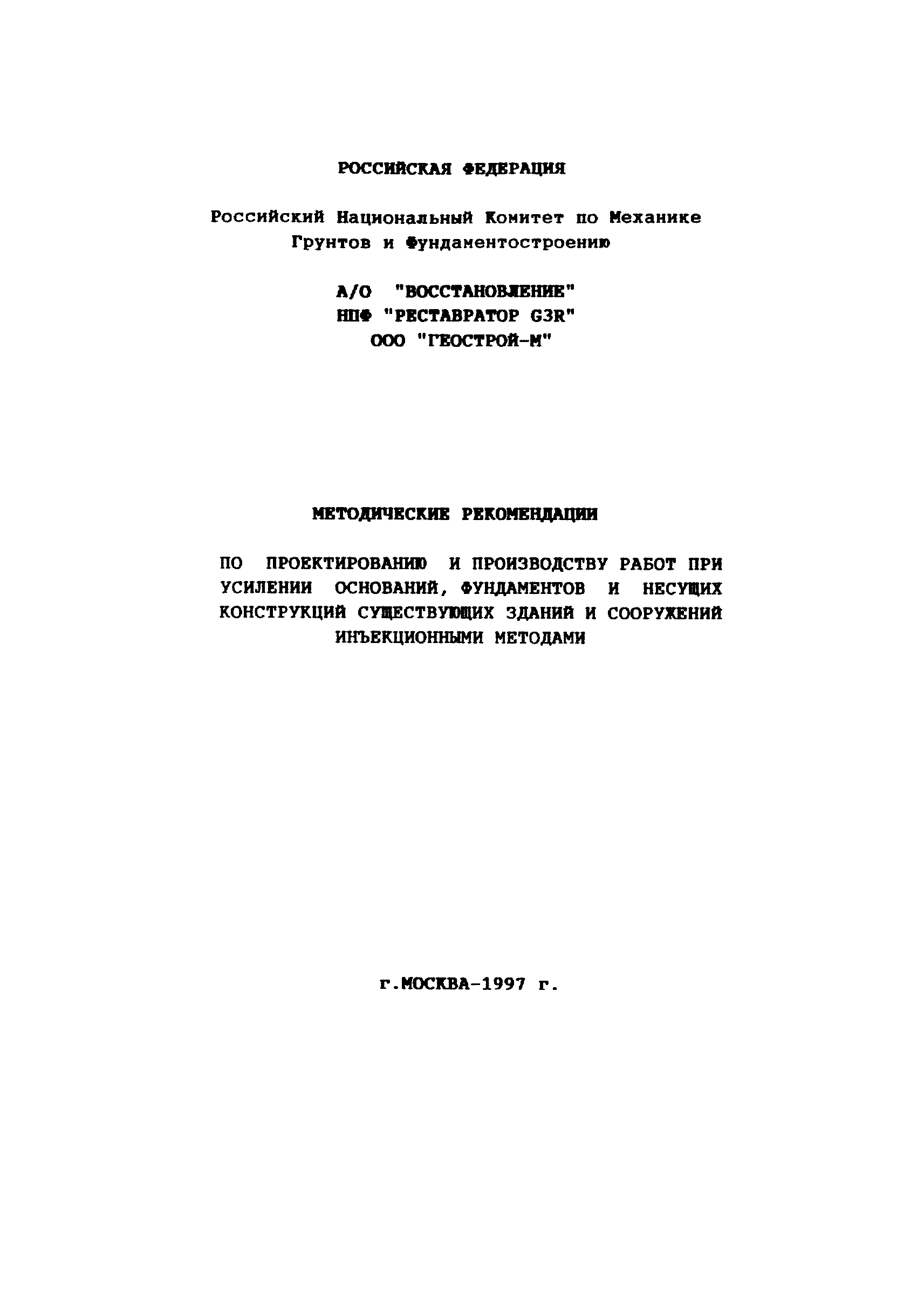 РОССИЙСКАЯ ФЕДЕРАЦИЯ

Российский Национальный Комитет по Механике Грунтов и Фундаментостроению

А/О "ВОССТАНОВЛЕНИЕ"
НПФ "РЕСТАВРАТОР G3R"
ООО "ГЕОСТРОЙ-М"

МЕТОДИЧЕСКИЕ РЕКОМЕНДАЦИИ

ПО ПРОЕКТИРОВАНИЮ И ПРОИЗВОДСТВУ РАБОТ ПРИ УСИЛЕНИИ ОСНОВАНИЙ, ФУНДАМЕНТОВ И НЕСУЩИХ КОНСТРУКЦИЙ СУЩЕСТВУЮЩИХ ЗДАНИЙ И СООРУЖЕНИЙ ИНЪЕКЦИОННЫМИ МЕТОДАМИ

г.МОСКВА-1997 г.